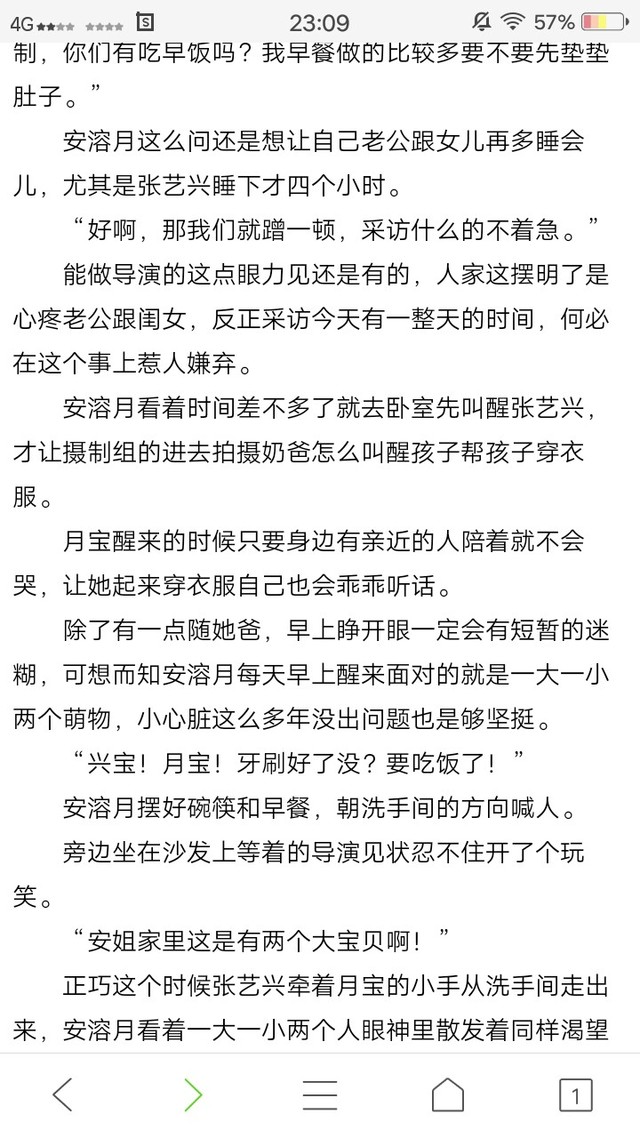 4G 23:09 57%

制，你们有吃早饭吗？我早餐做的比较多要不要先垫垫肚子。”

安溶月这么问还是想让自己老公跟女儿再多睡会儿，尤其是张艺兴睡下才四个小时。

“好啊，那我们就蹭一顿，采访什么的不着急。”

能做导演的这点眼力见还是有的，人家这摆明了是心疼老公跟闺女，反正采访今天有一整天的时间，何必在这个事上惹人嫌弃。

安溶月看着时间差不多了就去卧室先叫醒张艺兴，才让摄制组的进去拍摄奶爸怎么叫醒孩子帮孩子穿衣服。

月宝醒来的时候只要身边有亲近的人陪着就不会哭，让她起来穿衣服自己也会乖乖听话。

除了有一点随她爸，早上睁开眼一定会有短暂的迷糊，可想而知安溶月每天早上醒来面对的就是一大一小两个萌物，小心脏这么多年没出问题也是够坚挺。

“兴宝！月宝！牙刷好了没？要吃饭了！”

安溶月摆好碗筷和早餐，朝洗手间的方向喊人。

旁边坐在沙发上等着的导演见状忍不住开了个玩笑。

“安姐家里这是有两个大宝贝啊！”

正巧这个时候张艺兴牵着月宝的小手从洗手间走出来，安溶月看着一大一小两个人眼神里散发着同样渴望

1